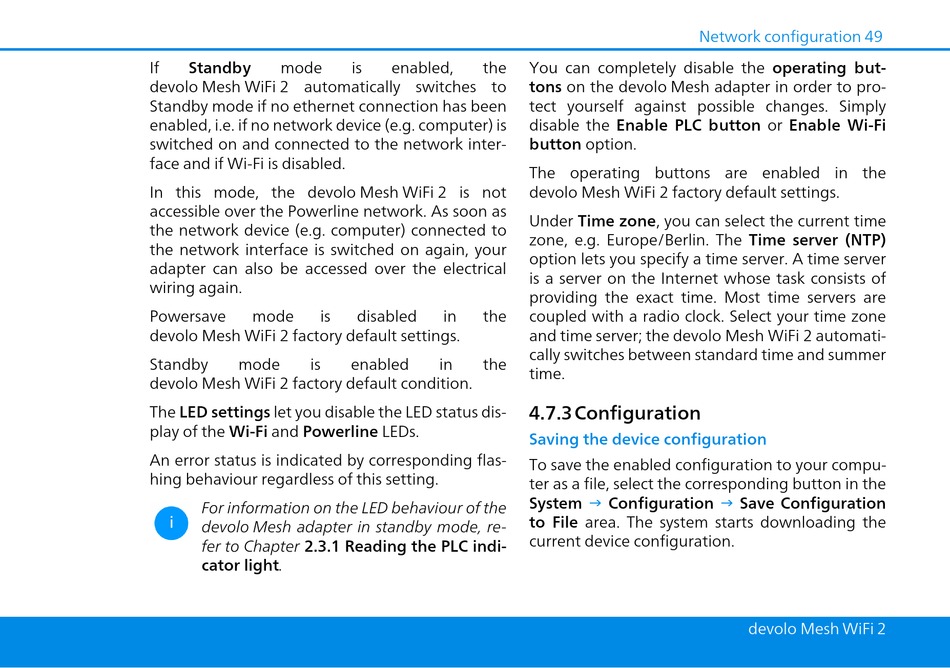 Network configuration 49

If Standby mode is enabled, the devolo Mesh WiFi 2 automatically switches to Standby mode if no ethernet connection has been enabled, i.e. if no network device (e.g. computer) is switched on and connected to the network interface and if Wi-Fi is disabled.

In this mode, the devolo Mesh WiFi 2 is not accessible over the Powerline network. As soon as the network device (e.g. computer) connected to the network interface is switched on again, your adapter can also be accessed over the electrical wiring again.

Powersave mode is disabled in the devolo Mesh WiFi 2 factory default settings.

Standby mode is enabled in the devolo Mesh WiFi 2 factory default condition.

The LED settings let you disable the LED status display of the Wi-Fi and Powerline LEDs.

An error status is indicated by corresponding flashing behaviour regardless of this setting.

i

For information on the LED behaviour of the devolo Mesh adapter in standby mode, refer to Chapter 2.3.1 Reading the PLC indicator light.

You can completely disable the operating buttons on the devolo Mesh adapter in order to protect yourself against possible changes. Simply disable the Enable PLC button or Enable Wi-Fi button option.

The operating buttons are enabled in the devolo Mesh WiFi 2 factory default settings.

Under Time zone, you can select the current time zone, e.g. Europe/Berlin. The Time server (NTP) option lets you specify a time server. A time server is a server on the Internet whose task consists of providing the exact time. Most time servers are coupled with a radio clock. Select your time zone and time server; the devolo Mesh WiFi 2 automatically switches between standard time and summer time.

4.7.3 Configuration

Saving the device configuration

To save the enabled configuration to your computer as a file, select the corresponding button in the System → Configuration → Save Configuration to File area. The system starts downloading the current device configuration.

devolo Mesh WiFi 2